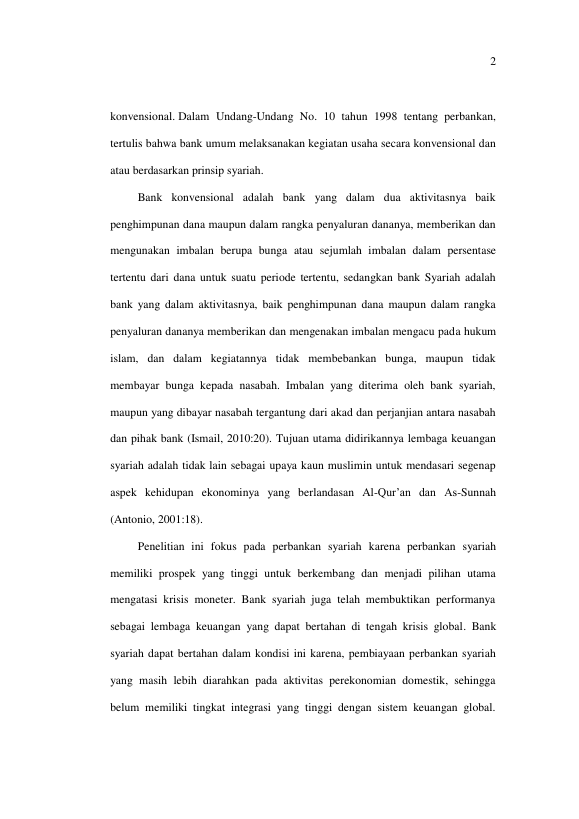 2

konvensional. Dalam Undang-Undang No. 10 tahun 1998 tentang perbankan, tertulis bahwa bank umum melaksanakan kegiatan usaha secara konvensional dan atau berdasarkan prinsip syariah.

Bank konvensional adalah bank yang dalam dua aktivitasnya baik penghimpunan dana maupun dalam rangka penyaluran dananya, memberikan dan mengunakan imbalan berupa bunga atau sejumlah imbalan dalam persentase tertentu dari dana untuk suatu periode tertentu, sedangkan bank Syariah adalah bank yang dalam aktivitasnya, baik penghimpunan dana maupun dalam rangka penyaluran dananya memberikan dan mengenakan imbalan mengacu pada hukum islam, dan dalam kegiatannya tidak membebankan bunga, maupun tidak membayar bunga kepada nasabah. Imbalan yang diterima oleh bank syariah, maupun yang dibayar nasabah tergantung dari akad dan perjanjian antara nasabah dan pihak bank (Ismail, 2010:20). Tujuan utama didirikannya lembaga keuangan syariah adalah tidak lain sebagai upaya kaun muslimin untuk mendasari segenap aspek kehidupan ekonominya yang berlandasan Al-Qur'an dan As-Sunnah (Antonio, 2001:18).

Penelitian ini fokus pada perbankan syariah karena perbankan syariah memiliki prospek yang tinggi untuk berkembang dan menjadi pilihan utama mengatasi krisis moneter. Bank syariah juga telah membuktikan performanya sebagai lembaga keuangan yang dapat bertahan di tengah krisis global. Bank syariah dapat bertahan dalam kondisi ini karena, pembiayaan perbankan syariah yang masih lebih diarahkan pada aktivitas perekonomian domestik, sehingga belum memiliki tingkat integrasi yang tinggi dengan sistem keuangan global.